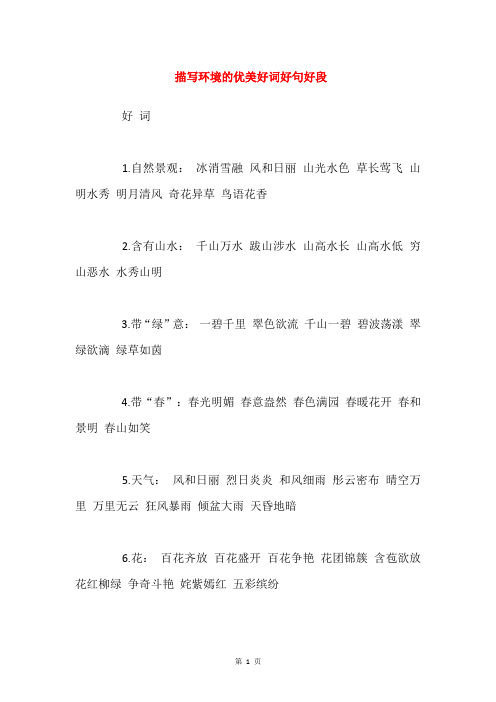 描写环境的优美好词好句好段

好 词

1.自然景观： 冰消雪融 风和日丽 山光水色 草长莺飞 山明水秀 明月清风 奇花异草 鸟语花香

2.含有山水： 千山万水 跋山涉水 山高水长 山高水低 穷山恶水 水秀山明

3.带“绿”意： 一碧千里 翠色欲流 千山一碧 碧波荡漾 翠绿欲滴 绿草如茵

4.带“春”：春光明媚 春意盎然 春色满园 春暖花开 春和景明 春山如笑

5.天气： 风和日丽 烈日炎炎 和风细雨 彤云密布 晴空万里 万里无云 狂风暴雨 倾盆大雨 天昏地暗

6.花： 百花齐放 百花盛开 百花争艳 花团锦簇 含苞欲放 花红柳绿 争奇斗艳 姹紫嫣红 五彩缤纷

第 1 页